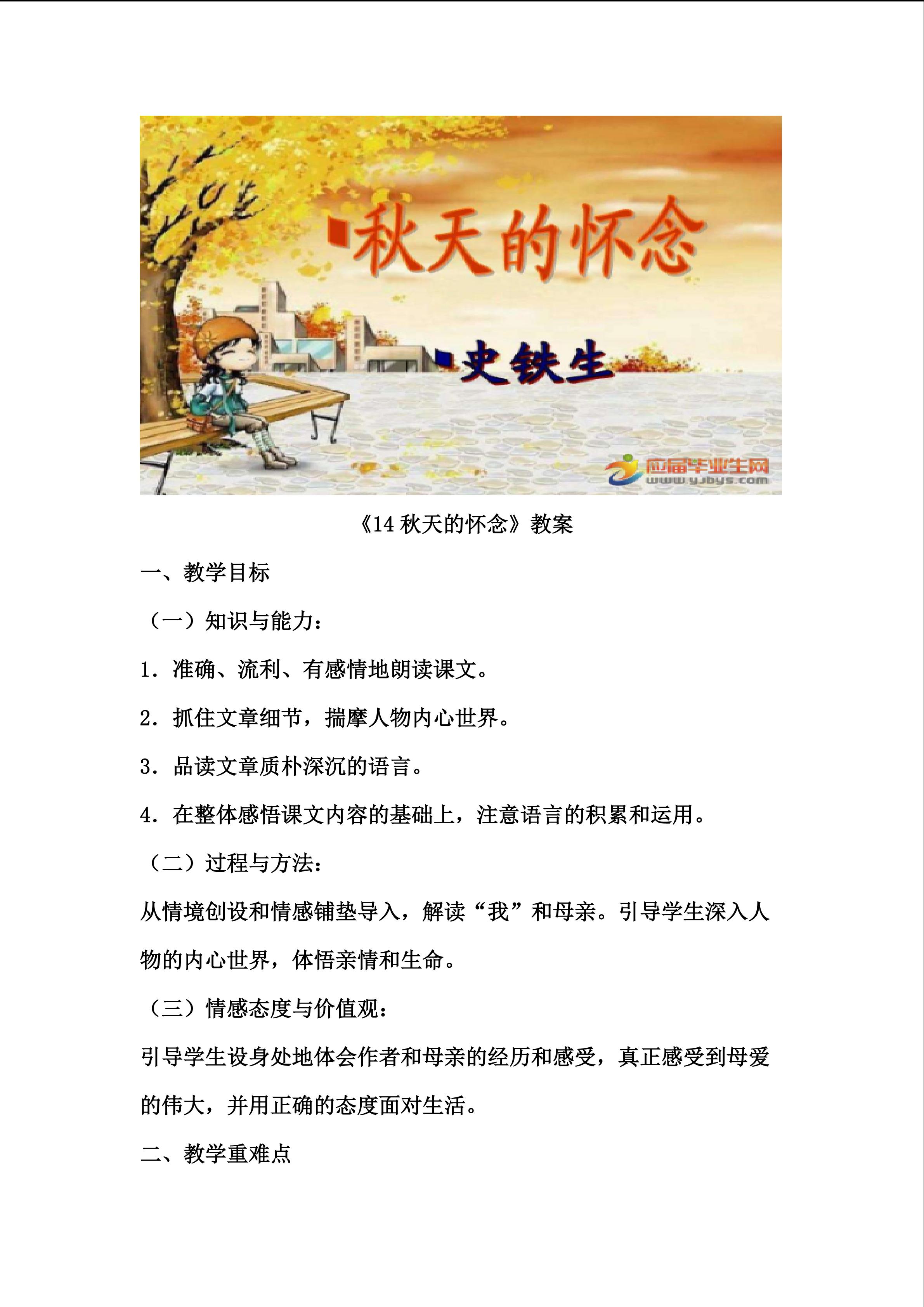 秋天的怀念

史铁生

应届毕业生网
www.yjbys.com

《14秋天的怀念》教案

一、教学目标

（一）知识与能力：

1．准确、流利、有感情地朗读课文。

2．抓住文章细节，揣摩人物内心世界。

3．品读文章质朴深沉的语言。

4．在整体感悟课文内容的基础上，注意语言的积累和运用。

（二）过程与方法：

从情境创设和情感铺垫导入，解读“我”和母亲。引导学生深入人物的内心世界，体悟亲情和生命。

（三）情感态度与价值观：

引导学生设身处地体会作者和母亲的经历和感受，真正感受到母爱的伟大，并用正确的态度面对生活。

二、教学重难点